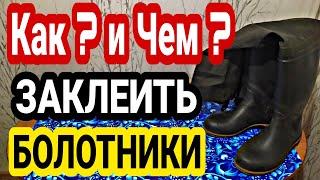 Как ? и Чем ?
ЗАКЛЕИТЬ
БОЛОТНИКИ